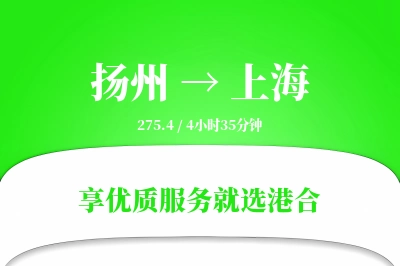 扬州 → 上海

275.4 / 4小时35分钟

享优质服务就选港合